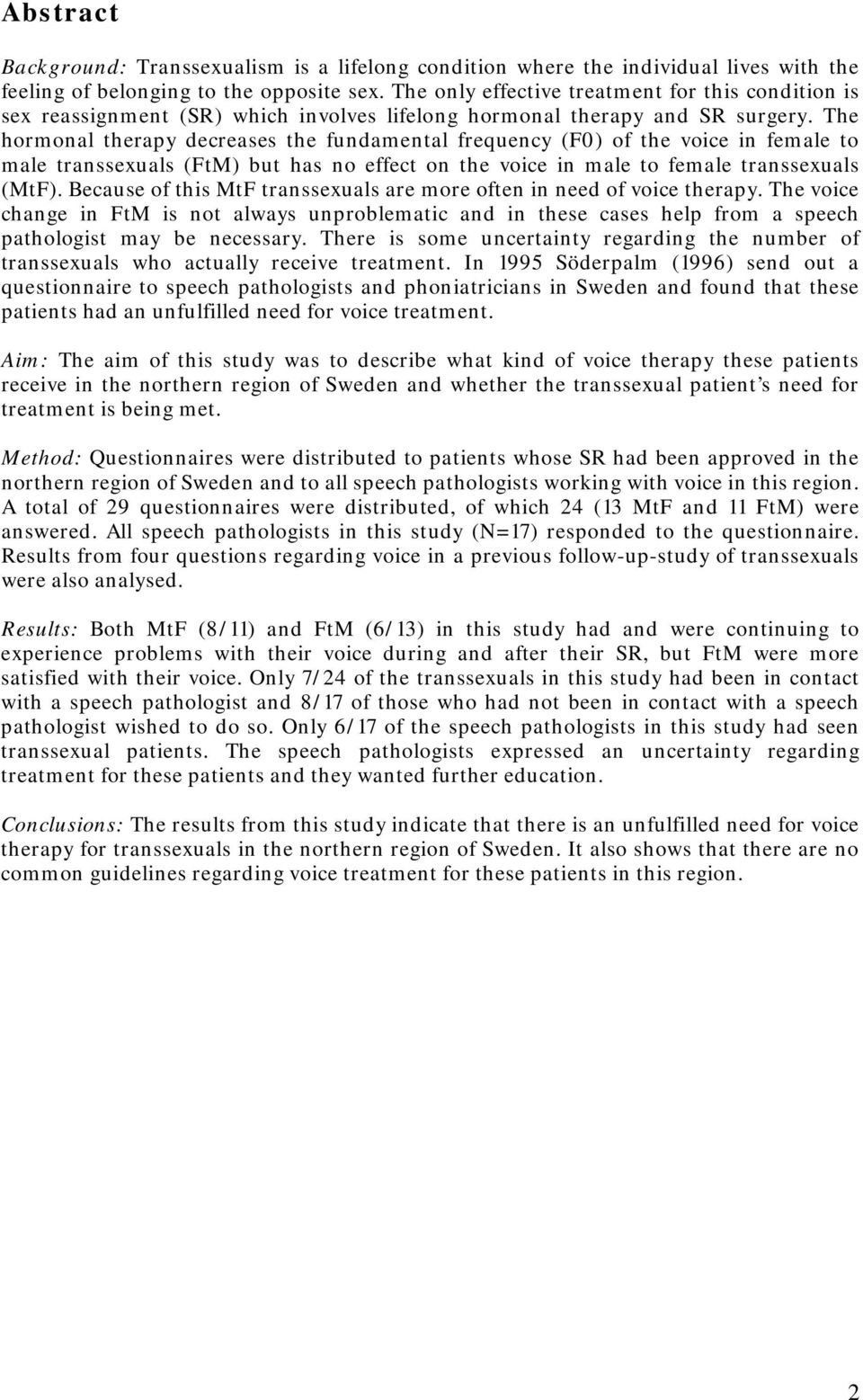 Abstract

Background: Transsexualism is a lifelong condition where the individual lives with the feeling of belonging to the opposite sex. The only effective treatment for this condition is sex reassignment (SR) which involves lifelong hormonal therapy and SR surgery. The hormonal therapy decreases the fundamental frequency (F0) of the voice in female to male transsexuals (FtM) but has no effect on the voice in male to female transsexuals (MtF). Because of this MtF transsexuals are more often in need of voice therapy. The voice change in FtM is not always unproblematic and in these cases help from a speech pathologist may be necessary. There is some uncertainty regarding the number of transsexuals who actually receive treatment. In 1995 Söderpalm (1996) send out a questionnaire to speech pathologists and phoniatricians in Sweden and found that these patients had an unfulfilled need for voice treatment.

Aim: The aim of this study was to describe what kind of voice therapy these patients receive in the northern region of Sweden and whether the transsexual patient's need for treatment is being met.

Method: Questionnaires were distributed to patients whose SR had been approved in the northern region of Sweden and to all speech pathologists working with voice in this region. A total of 29 questionnaires were distributed, of which 24 (13 MtF and 11 FtM) were answered. All speech pathologists in this study (N=17) responded to the questionnaire. Results from four questions regarding voice in a previous follow-up-study of transsexuals were also analysed.

Results: Both MtF (8/11) and FtM (6/13) in this study had and were continuing to experience problems with their voice during and after their SR, but FtM were more satisfied with their voice. Only 7/24 of the transsexuals in this study had been in contact with a speech pathologist and 8/17 of those who had not been in contact with a speech pathologist wished to do so. Only 6/17 of the speech pathologists in this study had seen transsexual patients. The speech pathologists expressed an uncertainty regarding treatment for these patients and they wanted further education.

Conclusions: The results from this study indicate that there is an unfulfilled need for voice therapy for transsexuals in the northern region of Sweden. It also shows that there are no common guidelines regarding voice treatment for these patients in this region.

2